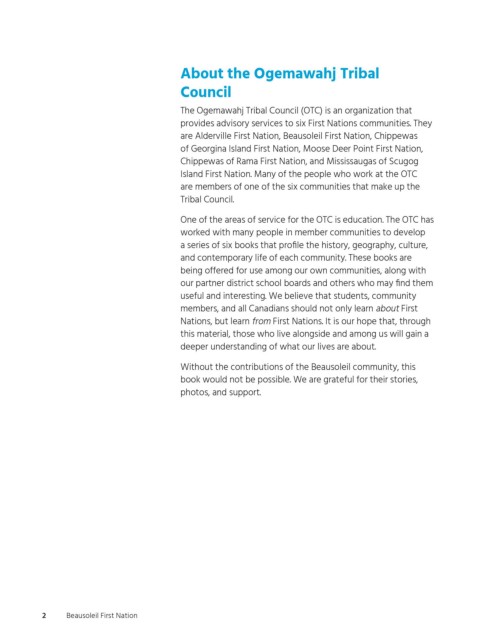 About the Ogemawahj Tribal Council

The Ogemawahj Tribal Council (OTC) is an organization that provides advisory services to six First Nations communities. They are Alderville First Nation, Beausoleil First Nation, Chippewas of Georgina Island First Nation, Moose Deer Point First Nation, Chippewas of Rama First Nation, and Mississaugas of Scugog Island First Nation. Many of the people who work at the OTC are members of one of the six communities that make up the Tribal Council.

One of the areas of service for the OTC is education. The OTC has worked with many people in member communities to develop a series of six books that profile the history, geography, culture, and contemporary life of each community. These books are being offered for use among our own communities, along with our partner district school boards and others who may find them useful and interesting. We believe that students, community members, and all Canadians should not only learn about First Nations, but learn from First Nations. It is our hope that, through this material, those who live alongside and among us will gain a deeper understanding of what our lives are about.

Without the contributions of the Beausoleil community, this book would not be possible. We are grateful for their stories, photos, and support.

2 Beausoleil First Nation